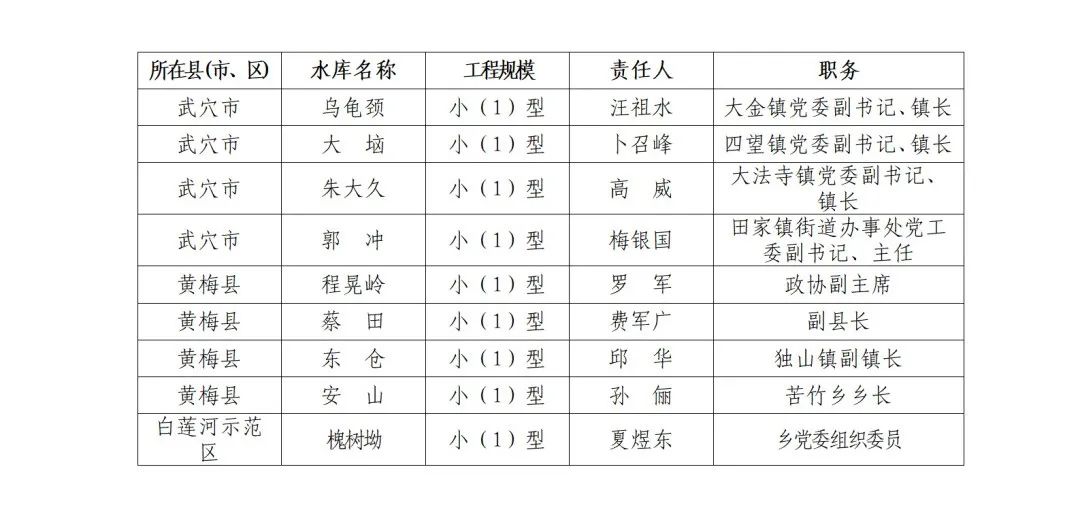 | 所在县(市、区) | 水库名称 | 工程规模 | 责任人 | 职务 |
|---|---|---|---|---|
| 武穴市 | 乌龟颈 | 小（1）型 | 汪祖水 | 大金镇党委副书记、镇长 |
| 武穴市 | 大　垴 | 小（1）型 | 卜召峰 | 四望镇党委副书记、镇长 |
| 武穴市 | 朱大久 | 小（1）型 | 高　威 | 大法寺镇党委副书记、镇长 |
| 武穴市 | 郭　冲 | 小（1）型 | 梅银国 | 田家镇街道办事处党工委副书记、主任 |
| 黄梅县 | 程晃岭 | 小（1）型 | 罗　军 | 政协副主席 |
| 黄梅县 | 蔡　田 | 小（1）型 | 费军广 | 副县长 |
| 黄梅县 | 东　仓 | 小（1）型 | 邱　华 | 独山镇副镇长 |
| 黄梅县 | 安　山 | 小（1）型 | 孙　俪 | 苦竹乡乡长 |
| 白莲河示范区 | 槐树坳 | 小（1）型 | 夏煜东 | 乡党委组织委员 |